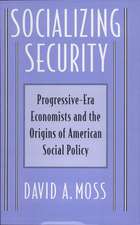 SOCIALIZING SECURITY

Progressive-Era Economists and the Origins of American Social Policy

DAVID A. MOSS